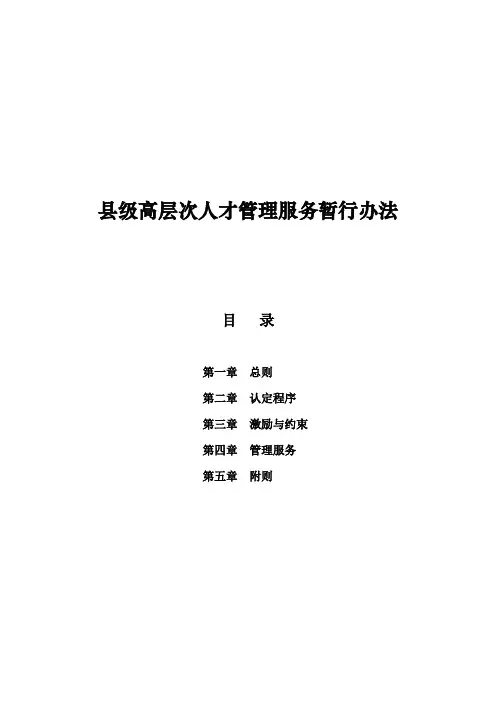 县级高层次人才管理服务暂行办法

目 录

第一章 总则
第二章 认定程序
第三章 激励与约束
第四章 管理服务
第五章 附则